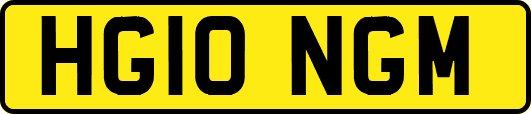 HG10 NGM